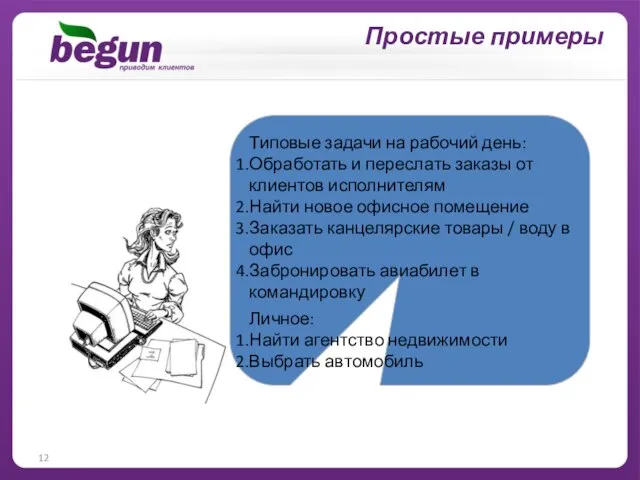 begun
приводим клиентов

Простые примеры

Типовые задачи на рабочий день:
1.Обработать и переслать заказы от клиентов исполнителям
2.Найти новое офисное помещение
3.Заказать канцелярские товары / воду в офис
4.Забронировать авиабилет в командировку

Личное:
1.Найти агентство недвижимости
2.Выбрать автомобиль

12